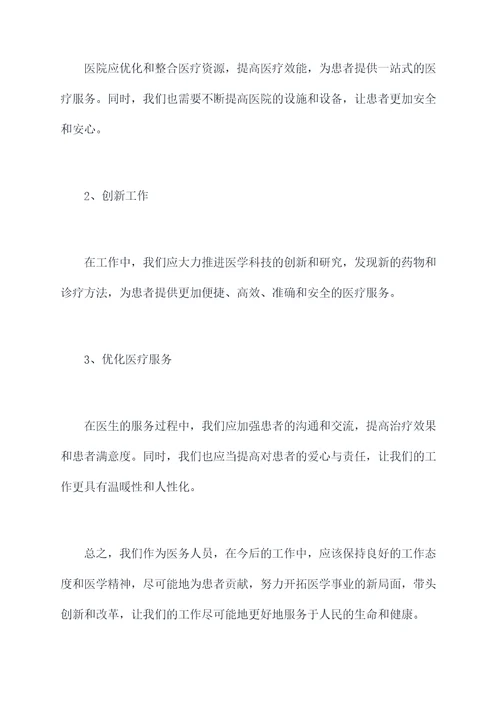 医院应优化和整合医疗资源，提高医疗效能，为患者提供一站式的医疗服务。同时，我们也需要不断提高医院的设施和设备，让患者更加安全和安心。

2、创新工作

在工作中，我们应大力推进医学科技的创新和研究，发现新的药物和诊疗方法，为患者提供更加便捷、高效、准确和安全的医疗服务。

3、优化医疗服务

在医生的服务过程中，我们应加强患者的沟通和交流，提高治疗效果和患者满意度。同时，我们也应当提高对患者的爱心与责任，让我们的工作更具有温暖性和人性化。

总之，我们作为医务人员，在今后的工作中，应该保持良好的工作态度和医学精神，尽可能地为患者贡献，努力开拓医学事业的新局面，带头创新和改革，让我们的工作尽可能地更好地服务于人民的生命和健康。